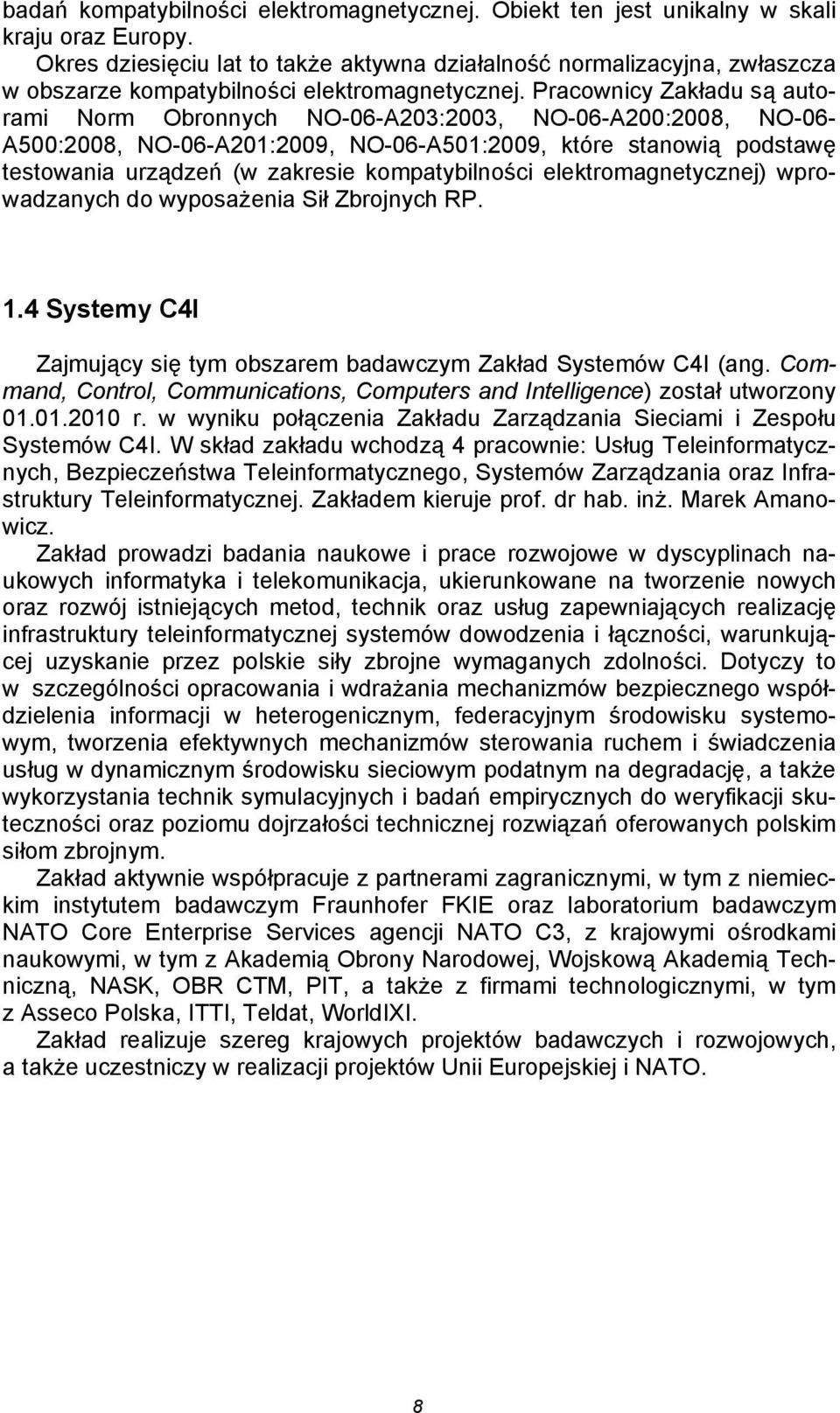 badań kompatybilności elektromagnetycznej. Obiekt ten jest unikalny w skali kraju oraz Europy.

Okres dziesięciu lat to także aktywna działalność normalizacyjna, zwłaszcza w obszarze kompatybilności elektromagnetycznej. Pracownicy Zakładu są autorami Norm Obronnych NO-06-A203:2003, NO-06-A200:2008, NO-06-A500:2008, NO-06-A201:2009, NO-06-A501:2009, które stanowią podstawę testowania urządzeń (w zakresie kompatybilności elektromagnetycznej) wprowadzanych do wyposażenia Sił Zbrojnych RP.

1.4 Systemy C4I

Zajmujący się tym obszarem badawczym Zakład Systemów C4I (ang. Command, Control, Communications, Computers and Intelligence) został utworzony 01.01.2010 r. w wyniku połączenia Zakładu Zarządzania Sieciami i Zespołu Systemów C4I. W skład zakładu wchodzą 4 pracownie: Usług Teleinformatycznych, Bezpieczeństwa Teleinformatycznego, Systemów Zarządzania oraz Infrastruktury Teleinformatycznej. Zakładem kieruje prof. dr hab. inż. Marek Amanowicz.

Zakład prowadzi badania naukowe i prace rozwojowe w dyscyplinach naukowych informatyka i telekomunikacja, ukierunkowane na tworzenie nowych oraz rozwój istniejących metod, technik oraz usług zapewniających realizację infrastruktury teleinformatycznej systemów dowodzenia i łączności, warunkującej uzyskanie przez polskie siły zbrojne wymaganych zdolności. Dotyczy to w szczególności opracowania i wdrażania mechanizmów bezpiecznego współdzielenia informacji w heterogenicznym, federacyjnym środowisku systemowym, tworzenia efektywnych mechanizmów sterowania ruchem i świadczenia usług w dynamicznym środowisku sieciowym podatnym na degradację, a także wykorzystania technik symulacyjnych i badań empirycznych do weryfikacji skuteczności oraz poziomu dojrzałości technicznej rozwiązań oferowanych polskim siłom zbrojnym.

Zakład aktywnie współpracuje z partnerami zagranicznymi, w tym z niemieckim instytutem badawczym Fraunhofer FKIE oraz laboratorium badawczym NATO Core Enterprise Services agencji NATO C3, z krajowymi ośrodkami naukowymi, w tym z Akademią Obrony Narodowej, Wojskową Akademią Techniczną, NASK, OBR CTM, PIT, a także z firmami technologicznymi, w tym z Asseco Polska, ITTI, Teldat, WorldIXI.

Zakład realizuje szereg krajowych projektów badawczych i rozwojowych, a także uczestniczy w realizacji projektów Unii Europejskiej i NATO.

8